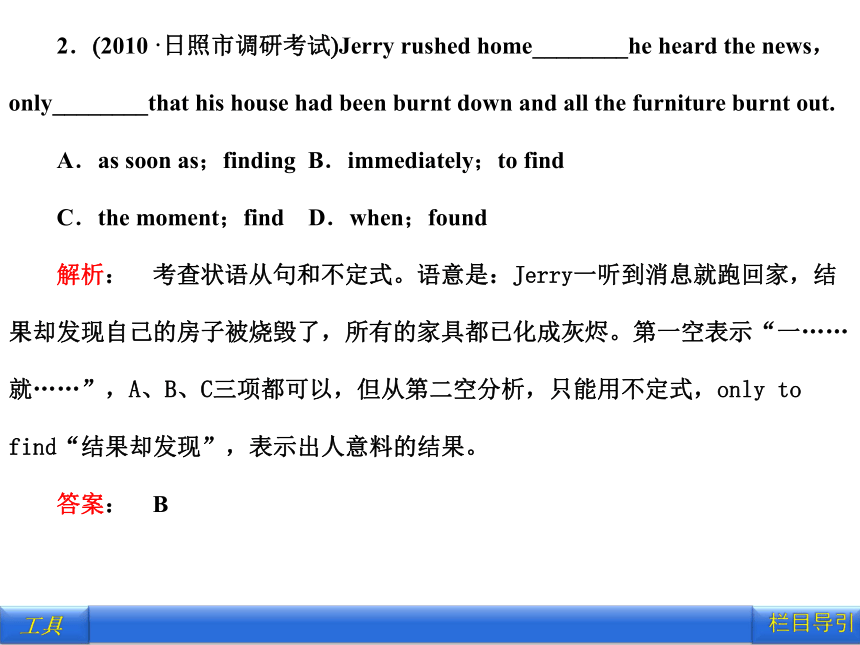 2．(2010 ·日照市调研考试)Jerry rushed home________he heard the news，only________that his house had been burnt down and all the furniture burnt out.

A．as soon as；finding B．immediately；to find

C．the moment；find D．when；found

解析： 考查状语从句和不定式。语意是：Jerry一听到消息就跑回家，结果却发现自己的房子被烧毁了，所有的家具都已化成灰烬。第一空表示“一……就……”，A、B、C三项都可以，但从第二空分析，只能用不定式，only to find“结果却发现”，表示出人意料的结果。

答案： B

工具

栏目导引